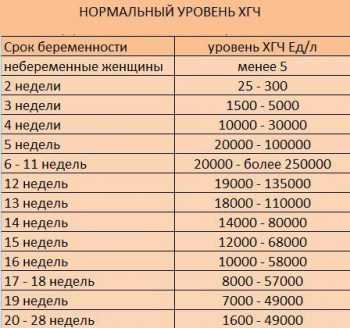 НОРМАЛЬНЫЙ УРОВЕНЬ ХГЧ

| Срок беременности | уровень ХГЧ Ед/л |
|---|---|
| небеременные женщины | менее 5 |
| 2 недели | 25 - 300 |
| 3 недели | 1500 - 5000 |
| 4 недели | 10000 - 30000 |
| 5 недель | 20000 - 100000 |
| 6 - 11 недель | 20000 - более 250000 |
| 12 недель | 19000 - 135000 |
| 13 недель | 18000 - 110000 |
| 14 недель | 14000 - 80000 |
| 15 недель | 12000 - 68000 |
| 16 недель | 10000 - 58000 |
| 17 - 18 недель | 8000 - 57000 |
| 19 недель | 7000 - 49000 |
| 20 - 28 недель | 1600 - 49000 |